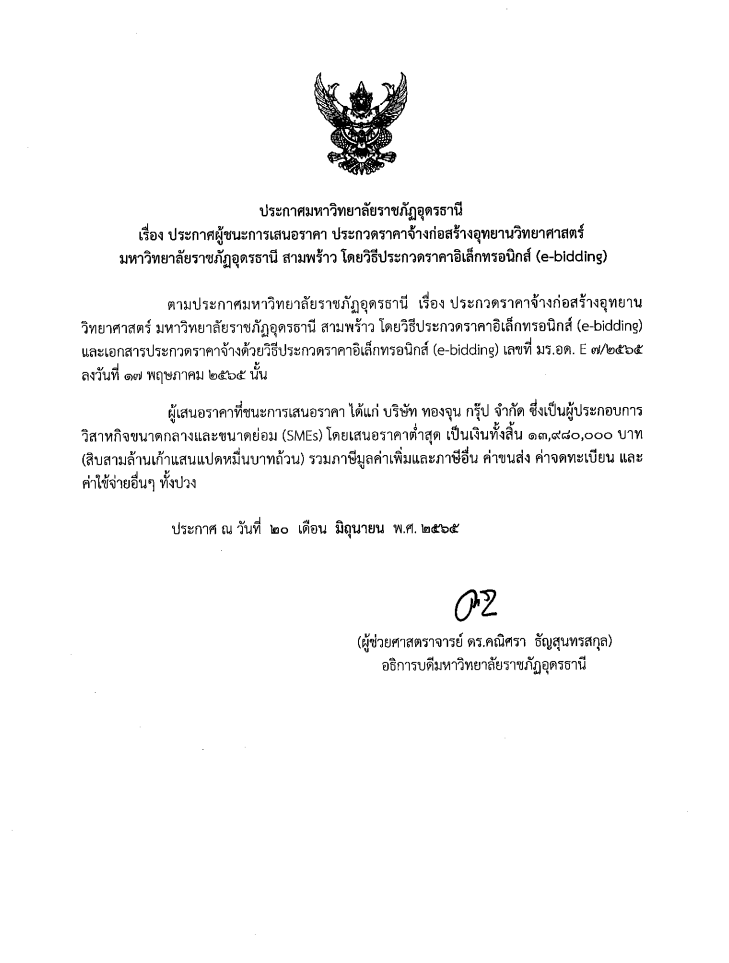 ประกาศมหาวิทยาลัยราชภัฏอุดรธานี
เรื่อง ประกาศผู้ชนะการเสนอราคา ประกวดราคาจ้างก่อสร้างอุทยานวิทยาศาสตร์ มหาวิทยาลัยราชภัฏอุดรธานี สามพร้าว โดยวิธีประกวดราคาอิเล็กทรอนิกส์ (e-bidding)

ตามประกาศมหาวิทยาลัยราชภัฏอุดรธานี เรื่อง ประกวดราคาจ้างก่อสร้างอุทยานวิทยาศาสตร์ มหาวิทยาลัยราชภัฏอุดรธานี สามพร้าว โดยวิธีประกวดราคาอิเล็กทรอนิกส์ (e-bidding) และเอกสารประกวดราคาจ้างด้วยวิธีประกวดราคาอิเล็กทรอนิกส์ (e-bidding) เลขที่ มร.อด. E ๗/๒๕๖๕ ลงวันที่ ๑๗ พฤษภาคม ๒๕๖๕ นั้น

ผู้เสนอราคาที่ชนะการเสนอราคา ได้แก่ บริษัท ทองจุน กรุ๊ป จำกัด ซึ่งเป็นผู้ประกอบการวิสาหกิจขนาดกลางและขนาดย่อม (SMEs) โดยเสนอราคาต่ำสุด เป็นเงินทั้งสิ้น ๑๓,๙๘๐,๐๐๐ บาท (สิบสามล้านเก้าแสนแปดหมื่นบาทถ้วน) รวมภาษีมูลค่าเพิ่มและภาษีอื่น ค่าขนส่ง ค่าจดทะเบียน และค่าใช้จ่ายอื่นๆ ทั้งปวง

ประกาศ ณ วันที่ ๒๐ เดือน มิถุนายน พ.ศ. ๒๕๖๕

(ผู้ช่วยศาสตราจารย์ ดร.คณิศรา ธัญสุนทรสกุล)
อธิการบดีมหาวิทยาลัยราชภัฏอุดรธานี